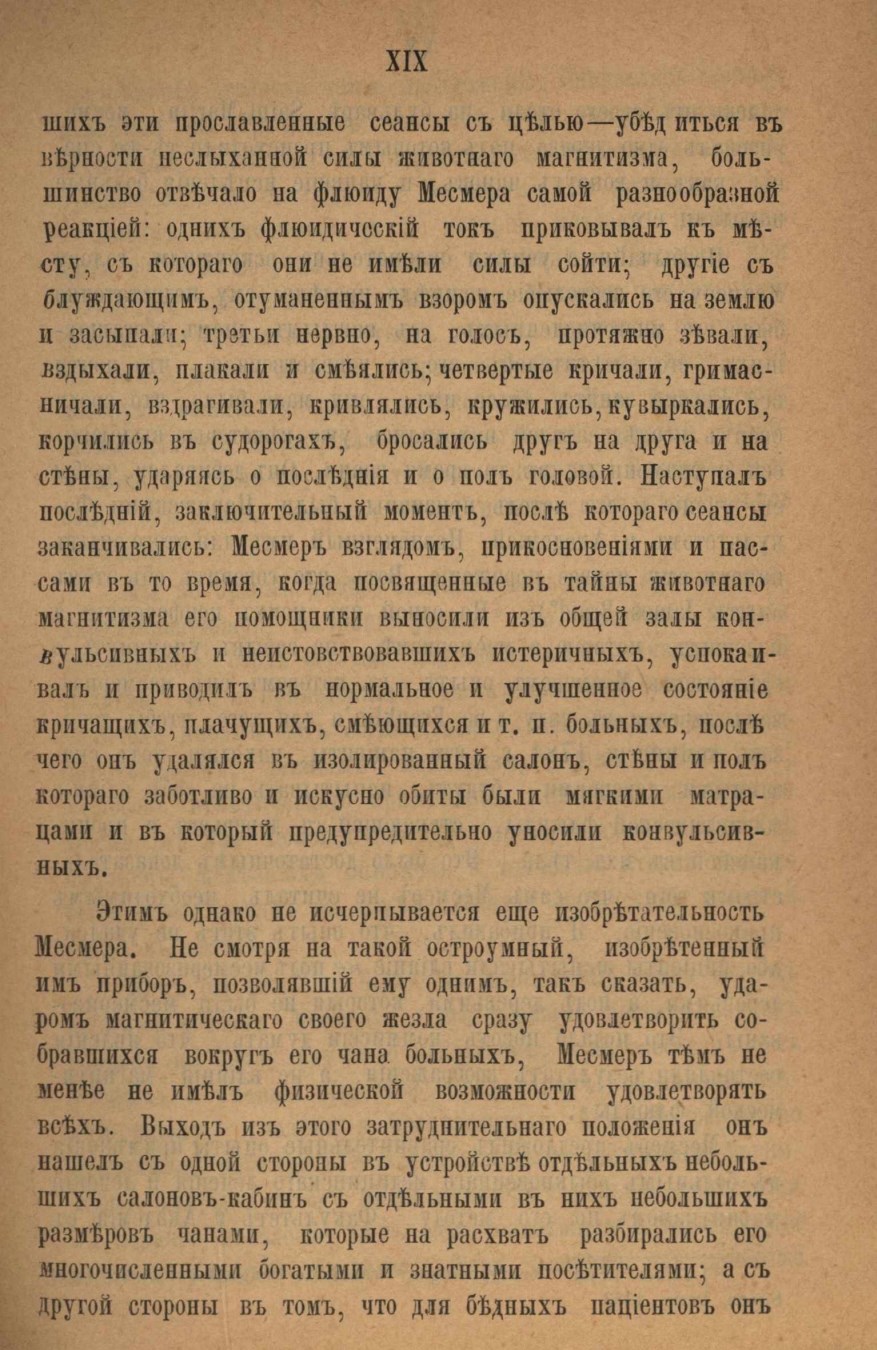 XIX

шихъ эти прославленные сеансы съ цѣлью—убѣдиться въ вѣрности неслыханной силы животнаго магнитизма, большинство отвѣчало на флюиду Месмера самой разнообразной реакціей: однихъ флюидическій токъ приковывалъ къ мѣсту, съ котораго они не имѣли силы сойти; другіе съ блуждающимъ, отуманеннымъ взоромъ опускались на землю и засыпали; третьи нервно, на голосъ, протяжно зѣвали, вздыхали, плакали и смѣялись; четвертые кричали, гримасничали, вздрагивали, кривлялись, кружились, кувыркались, корчились въ судорогахъ, бросались другъ на друга и на стѣны, ударяясь о послѣднія и о полъ головой. Наступалъ послѣдній, заключительный моментъ, послѣ котораго сеансы заканчивались: Месмеръ взглядомъ, прикосновеніями и пассами въ то время, когда посвященные въ тайны животнаго магнитизма его помощники выносили изъ общей залы конвульсивныхъ и неистовствовавшихъ истеричныхъ, успокаивалъ и приводилъ въ нормальное и улучшенное состояніе кричащихъ, плачущихъ, смѣющихся и т. п. больныхъ, послѣ чего онъ удалялся въ изолированный салонъ, стѣны и полъ котораго заботливо и искусно обиты были мягкими матрацами и въ который предупредительно уносили конвульсивныхъ.

Этимъ однако не исчерпывается еще изобрѣтательность Месмера. Не смотря на такой остроумный, изобрѣтенный имъ приборъ, позволявшій ему однимъ, такъ сказать, ударомъ магнитическаго своего жезла сразу удовлетворить собравшихся вокругъ его чана больныхъ, Месмеръ тѣмъ не менѣе не имѣлъ физической возможности удовлетворять всѣхъ. Выходъ изъ этого затруднительнаго положенія онъ нашелъ съ одной стороны въ устройствѣ отдѣльныхъ небольшихъ салоновъ-кабинъ съ отдѣльными въ нихъ небольшихъ размѣровъ чанами, которые на расхватъ разбирались его многочисленными богатыми и знатными посѣтителями; а съ другой стороны въ томъ, что для бѣдныхъ паціентовъ онъ